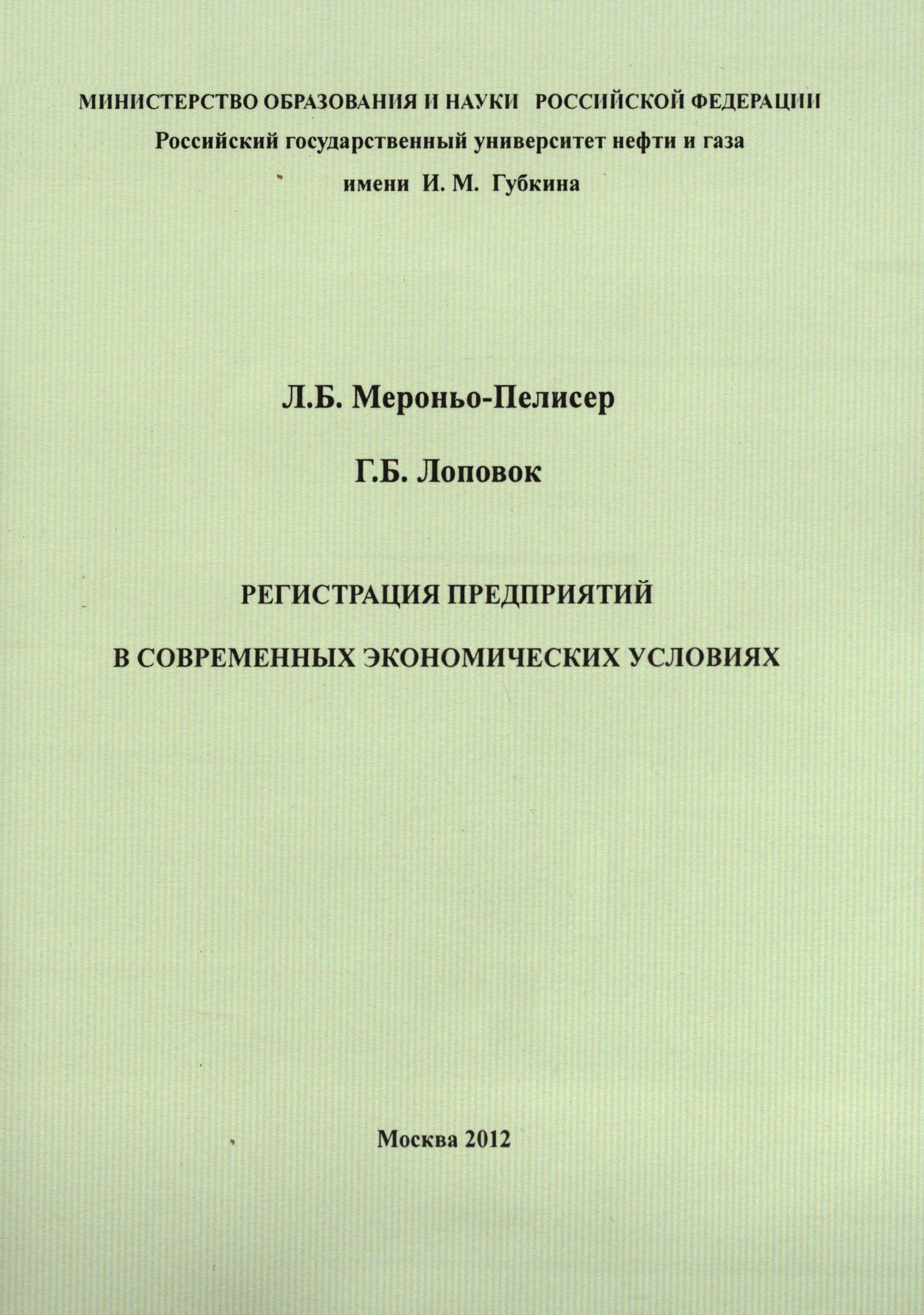 МИНИСТЕРСТВО ОБРАЗОВАНИЯ И НАУКИ РОССИЙСКОЙ ФЕДЕРАЦИИ
Российский государственный университет нефти и газа
имени И. М. Губкина

Л.Б. Мероньо-Пелисер

Г.Б. Лоповок

РЕГИСТРАЦИЯ ПРЕДПРИЯТИЙ

В СОВРЕМЕННЫХ ЭКОНОМИЧЕСКИХ УСЛОВИЯХ

Москва 2012